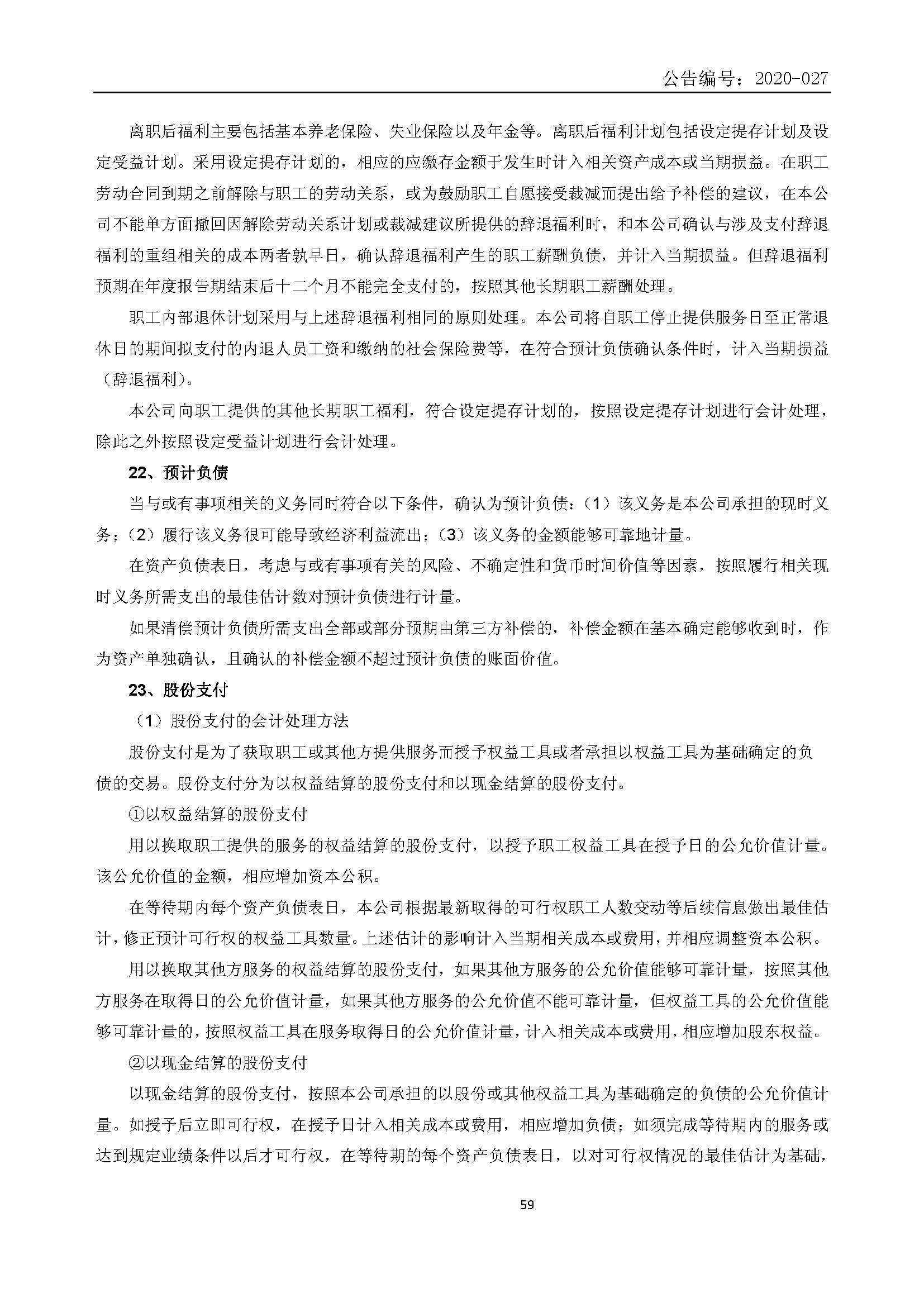 公告编号：2020-027

离职后福利主要包括基本养老保险、失业保险以及年金等。离职后福利计划包括设定提存计划及设定受益计划。采用设定提存计划的，相应的应缴存金额于发生时计入相关资产成本或当期损益。在职工劳动合同到期之前解除与职工的劳动关系，或为鼓励职工自愿接受裁减而提出给予补偿的建议，在本公司不能单方面撤回因解除劳动关系计划或裁减建议所提供的辞退福利时，和本公司确认与涉及支付辞退福利的重组相关的成本两者孰早日，确认辞退福利产生的职工薪酬负债，并计入当期损益。但辞退福利预期在年度报告期结束后十二个月不能完全支付的，按照其他长期职工薪酬处理。

职工内部退休计划采用与上述辞退福利相同的原则处理。本公司将自职工停止提供服务日至正常退休日的期间拟支付的内退人员工资和缴纳的社会保险费等，在符合预计负债确认条件时，计入当期损益（辞退福利）。

本公司向职工提供的其他长期职工福利，符合设定提存计划的，按照设定提存计划进行会计处理，除此之外按照设定受益计划进行会计处理。

22、预计负债

当与或有事项相关的义务同时符合以下条件，确认为预计负债：（1）该义务是本公司承担的现时义务；（2）履行该义务很可能导致经济利益流出；（3）该义务的金额能够可靠地计量。

在资产负债表日，考虑与或有事项有关的风险、不确定性和货币时间价值等因素，按照履行相关现时义务所需支出的最佳估计数对预计负债进行计量。

如果清偿预计负债所需支出全部或部分预期由第三方补偿的，补偿金额在基本确定能够收到时，作为资产单独确认，且确认的补偿金额不超过预计负债的账面价值。

23、股份支付

（1）股份支付的会计处理方法

股份支付是为了获取职工或其他方提供服务而授予权益工具或者承担以权益工具为基础确定的负债的交易。股份支付分为以权益结算的股份支付和以现金结算的股份支付。

①以权益结算的股份支付

用以换取职工提供的服务的权益结算的股份支付，以授予职工权益工具在授予日的公允价值计量。该公允价值的金额，相应增加资本公积。

在等待期内每个资产负债表日，本公司根据最新取得的可行权职工人数变动等后续信息做出最佳估计，修正预计可行权的权益工具数量。上述估计的影响计入当期相关成本或费用，并相应调整资本公积。

用以换取其他方服务的权益结算的股份支付，如果其他方服务的公允价值能够可靠计量，按照其他方服务在取得日的公允价值计量，如果其他方服务的公允价值不能可靠计量，但权益工具的公允价值能够可靠计量的，按照权益工具在服务取得日的公允价值计量，计入相关成本或费用，相应增加股东权益。

②以现金结算的股份支付

以现金结算的股份支付，按照本公司承担的以股份或其他权益工具为基础确定的负债的公允价值计量。如授予后立即可行权，在授予日计入相关成本或费用，相应增加负债；如须完成等待期内的服务或达到规定业绩条件以后才可行权，在等待期的每个资产负债表日，以对可行权情况的最佳估计为基础，

59